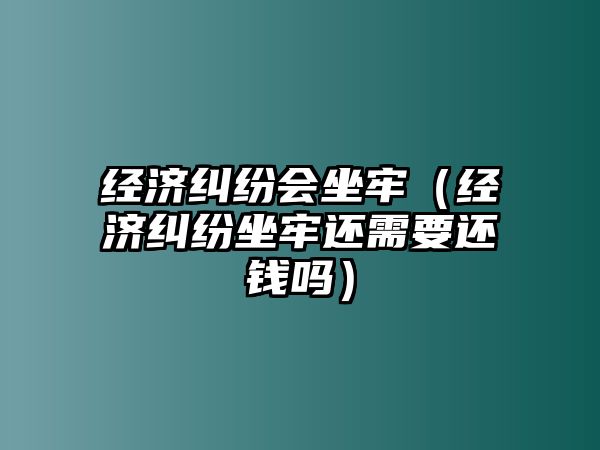 经济纠纷会坐牢（经济纠纷坐牢还需要还钱吗）